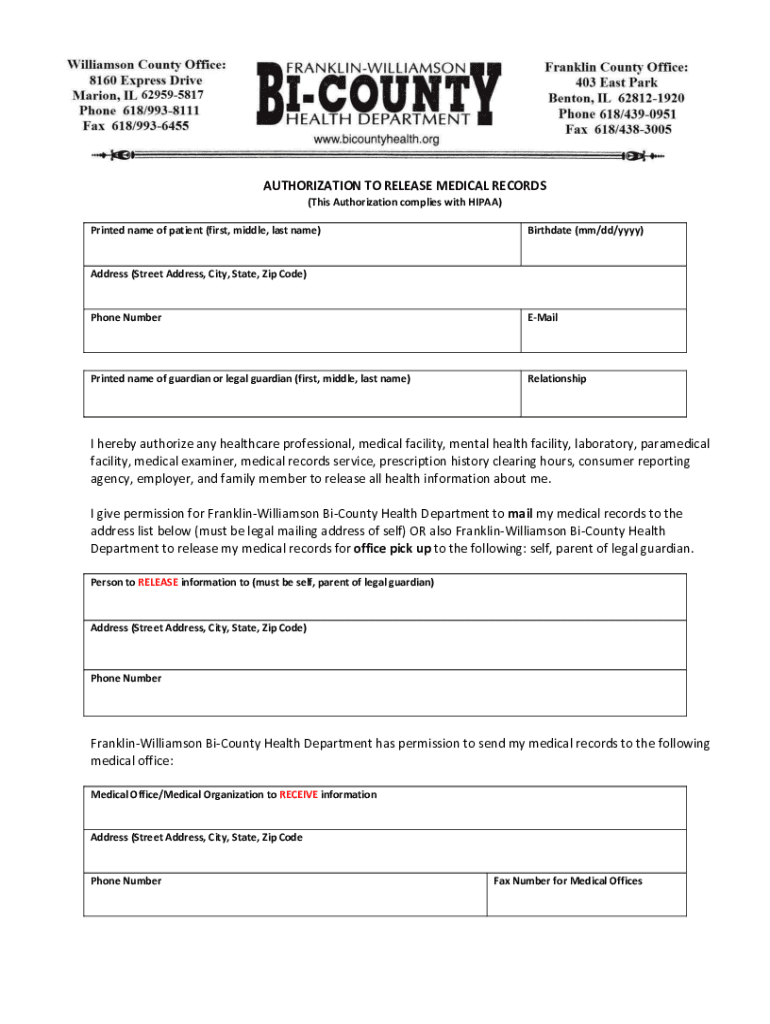 Williamson County Office:
8160 Express Drive
Marion, IL 62959-5817
Phone 618/993-8111
Fax 618/993-6455

FRANKLIN-WILLIAMSON
BI-COUNTY
HEALTH DEPARTMENT
www.bicountyhealth.org

Franklin County Office:
403 East Park
Benton, IL 62812-1920
Phone 618/439-0951
Fax 618/438-3005

AUTHORIZATION TO RELEASE MEDICAL RECORDS
(This Authorization complies with HIPAA)

| Printed name of patient (first, middle, last name) | Birthdate (mm/dd/yyyy) |
|---|---|
| Address (Street Address, City, State, Zip Code) | |
| Phone Number | E-Mail |

| Printed name of guardian or legal guardian (first, middle, last name) | Relationship |
|---|---|

I hereby authorize any healthcare professional, medical facility, mental health facility, laboratory, paramedical facility, medical examiner, medical records service, prescription history clearing hours, consumer reporting agency, employer, and family member to release all health information about me.

I give permission for Franklin-Williamson Bi-County Health Department to mail my medical records to the address list below (must be legal mailing address of self) OR also Franklin-Williamson Bi-County Health Department to release my medical records for office pick up to the following: self, parent of legal guardian.

| Person to RELEASE information to (must be self, parent of legal guardian) |
|---|
| Address (Street Address, City, State, Zip Code) |
| Phone Number |

Franklin-Williamson Bi-County Health Department has permission to send my medical records to the following medical office:

| Medical Office/Medical Organization to RECEIVE information | |
|---|---|
| Address (Street Address, City, State, Zip Code | |
| Phone Number | Fax Number for Medical Offices |